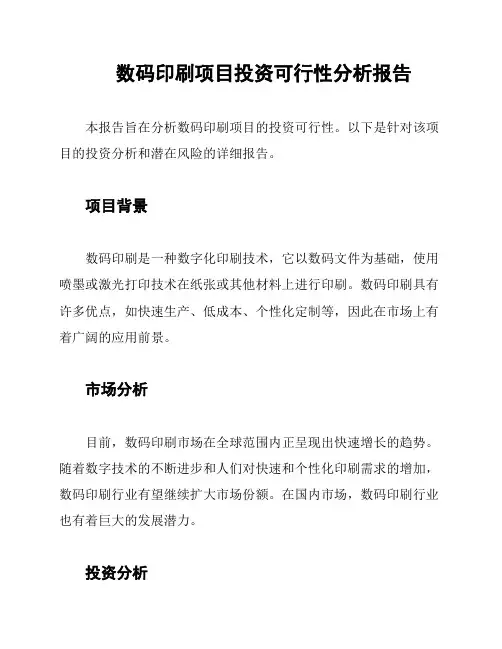 数码印刷项目投资可行性分析报告

本报告旨在分析数码印刷项目的投资可行性。以下是针对该项目的投资分析和潜在风险的详细报告。

项目背景

数码印刷是一种数字化印刷技术，它以数码文件为基础，使用喷墨或激光打印技术在纸张或其他材料上进行印刷。数码印刷具有许多优点，如快速生产、低成本、个性化定制等，因此在市场上有着广阔的应用前景。

市场分析

目前，数码印刷市场在全球范围内正呈现出快速增长的趋势。随着数字技术的不断进步和人们对快速和个性化印刷需求的增加，数码印刷行业有望继续扩大市场份额。在国内市场，数码印刷行业也有着巨大的发展潜力。

投资分析